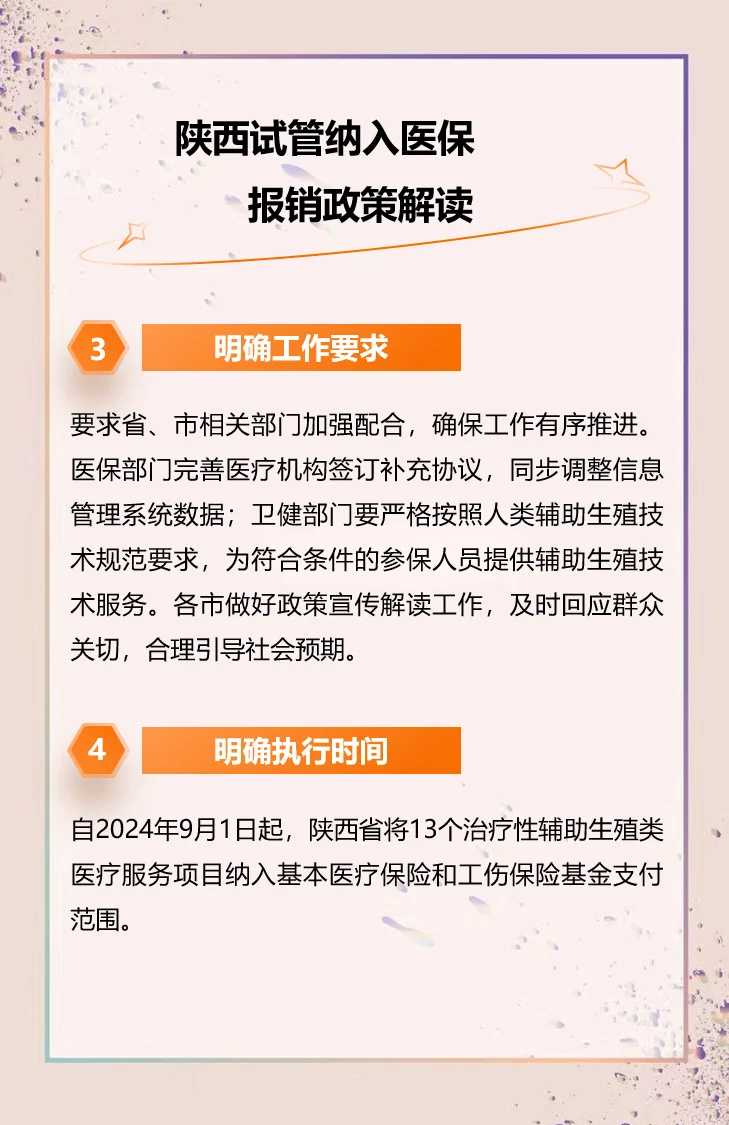 陕西试管纳入医保
报销政策解读

3 明确工作要求

要求省、市相关部门加强配合，确保工作有序推进。医保部门完善医疗机构签订补充协议，同步调整信息管理系统数据；卫健部门要严格按照人类辅助生殖技术规范要求，为符合条件的参保人员提供辅助生殖技术服务。各市做好政策宣传解读工作，及时回应群众关切，合理引导社会预期。

4 明确执行时间

自2024年9月1日起，陕西省将13个治疗性辅助生殖类医疗服务项目纳入基本医疗保险和工伤保险基金支付范围。